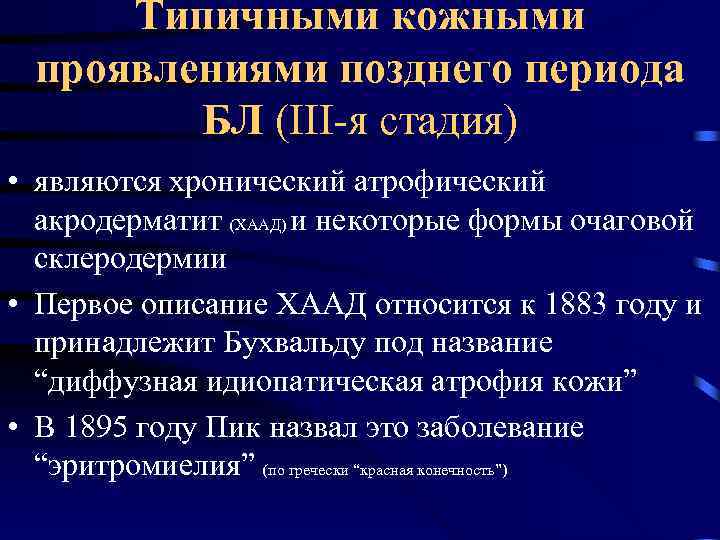 Типичными кожными проявлениями позднего периода БЛ (III-я стадия)

• являются хронический атрофический акродерматит (ХААД) и некоторые формы очаговой склеродермии

• Первое описание ХААД относится к 1883 году и принадлежит Бухвальду под название “диффузная идиопатическая атрофия кожи”

• В 1895 году Пик назвал это заболевание “эритромиелия” (по гречески “красная конечность”)